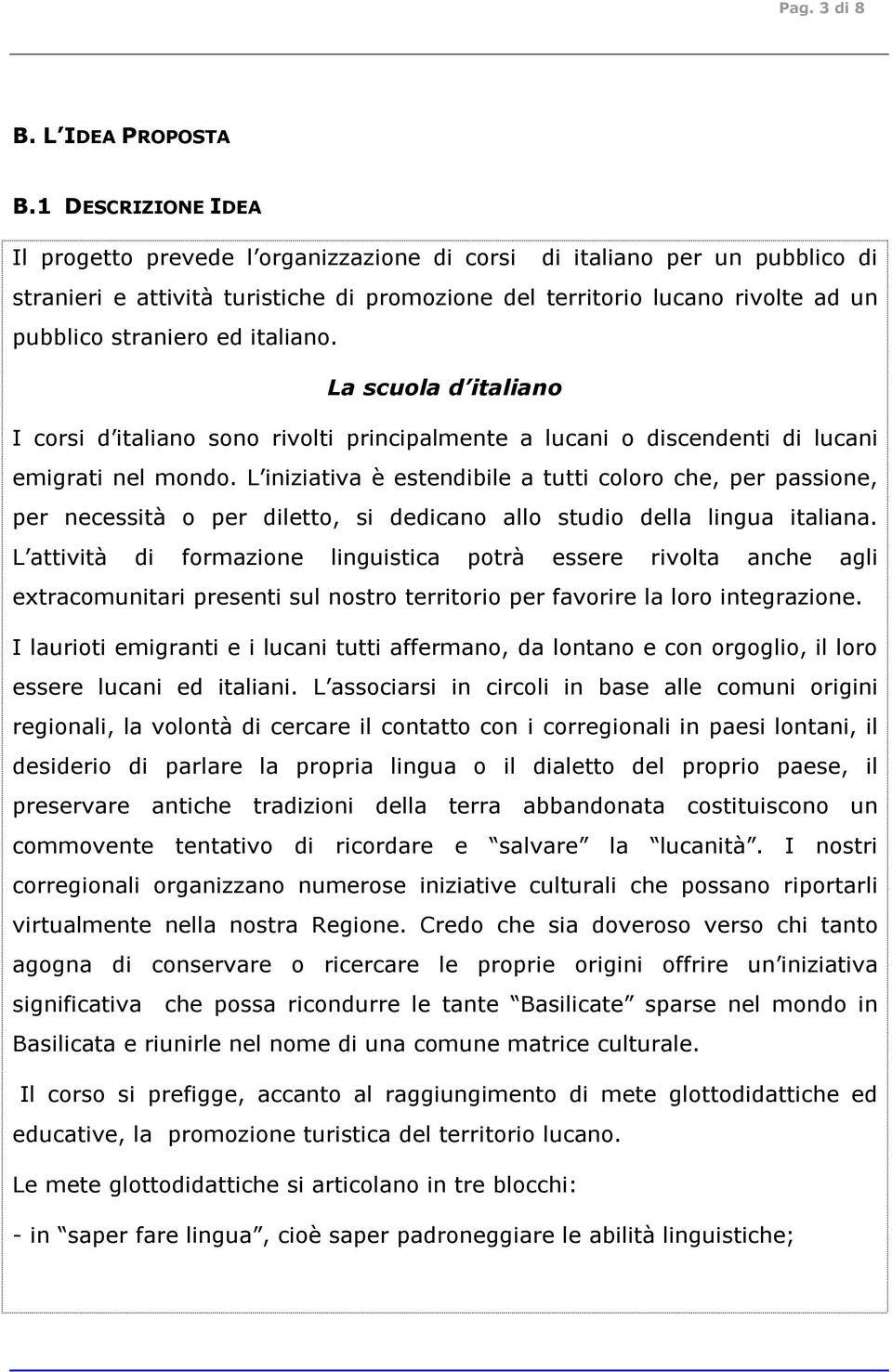 Pag. 3 di 8

B. L IDEA PROPOSTA

B.1 DESCRIZIONE IDEA

Il progetto prevede l organizzazione di corsi di italiano per un pubblico di stranieri e attività turistiche di promozione del territorio lucano rivolte ad un pubblico straniero ed italiano.

La scuola d italiano

I corsi d italiano sono rivolti principalmente a lucani o discendenti di lucani emigrati nel mondo. L iniziativa è estendibile a tutti coloro che, per passione, per necessità o per diletto, si dedicano allo studio della lingua italiana. L attività di formazione linguistica potrà essere rivolta anche agli extracomunitari presenti sul nostro territorio per favorire la loro integrazione.

I laurioti emigranti e i lucani tutti affermano, da lontano e con orgoglio, il loro essere lucani ed italiani. L associarsi in circoli in base alle comuni origini regionali, la volontà di cercare il contatto con i corregionali in paesi lontani, il desiderio di parlare la propria lingua o il dialetto del proprio paese, il preservare antiche tradizioni della terra abbandonata costituiscono un commovente tentativo di ricordare e salvare la lucanità . I nostri corregionali organizzano numerose iniziative culturali che possano riportarli virtualmente nella nostra Regione. Credo che sia doveroso verso chi tanto agogna di conservare o ricercare le proprie origini offrire un iniziativa significativa che possa ricondurre le tante Basilicate sparse nel mondo in Basilicata e riunirle nel nome di una comune matrice culturale.

Il corso si prefigge, accanto al raggiungimento di mete glottodidattiche ed educative, la promozione turistica del territorio lucano.

Le mete glottodidattiche si articolano in tre blocchi:

- in saper fare lingua , cioè saper padroneggiare le abilità linguistiche;